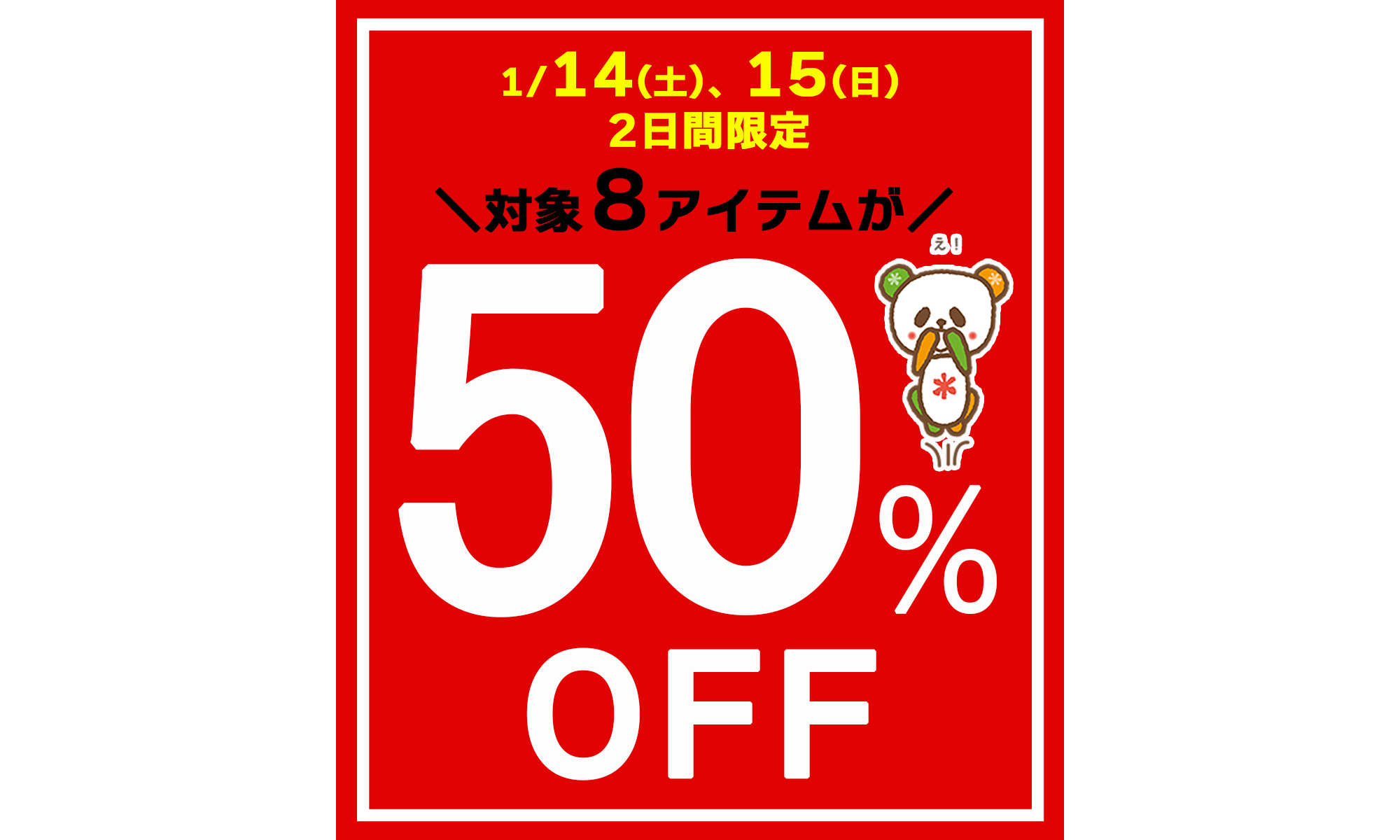 1/14(土)、15(日)
2日間限定

＼対象8アイテムが／

え!

50%
OFF